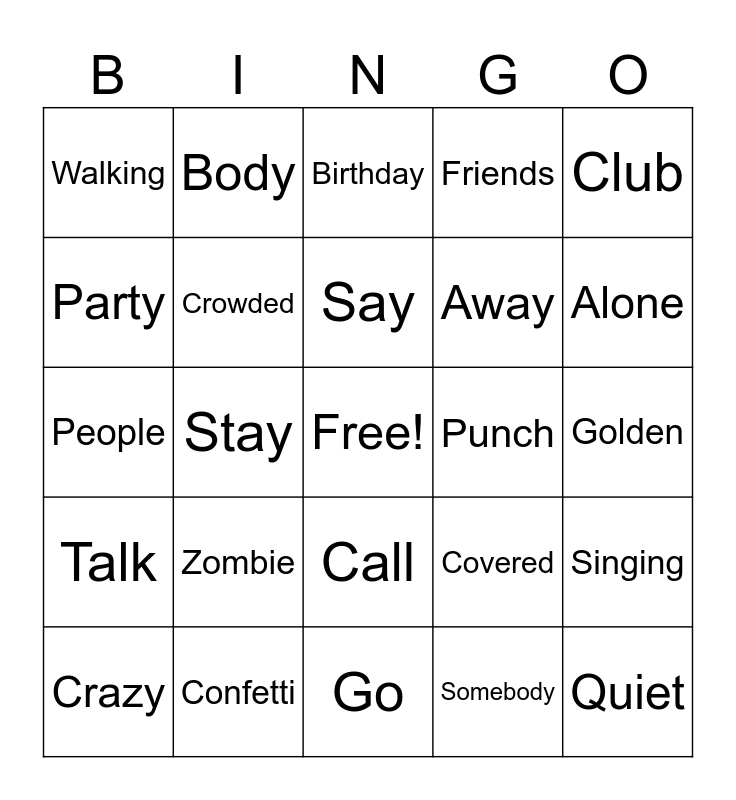 | B | I | N | G | O |
|---|---|---|---|---|
| Walking | Body | Birthday | Friends | Club |
| Party | Crowded | Say | Away | Alone |
| People | Stay | Free! | Punch | Golden |
| Talk | Zombie | Call | Covered | Singing |
| Crazy | Confetti | Go | Somebody | Quiet |